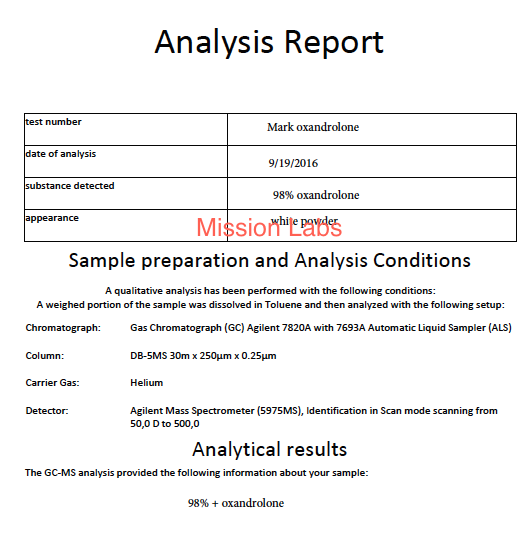 Analysis Report

| test number | Mark oxandrolone |
|---|---|
| date of analysis | 9/19/2016 |
| substance detected | 98% oxandrolone |
| appearance | white powder |

Mission Labs

Sample preparation and Analysis Conditions

A qualitative analysis has been performed with the following conditions:
A weighed portion of the sample was dissolved in Toluene and then analyzed with the following setup:

Chromatograph: Gas Chromatograph (GC) Agilent 7820A with 7693A Automatic Liquid Sampler (ALS)

Column: DB-5MS 30m x 250µm x 0.25µm

Carrier Gas: Helium

Detector: Agilent Mass Spectrometer (5975MS), Identification in Scan mode scanning from 50,0 D to 500,0

Analytical results

The GC-MS analysis provided the following information about your sample:

98% + oxandrolone